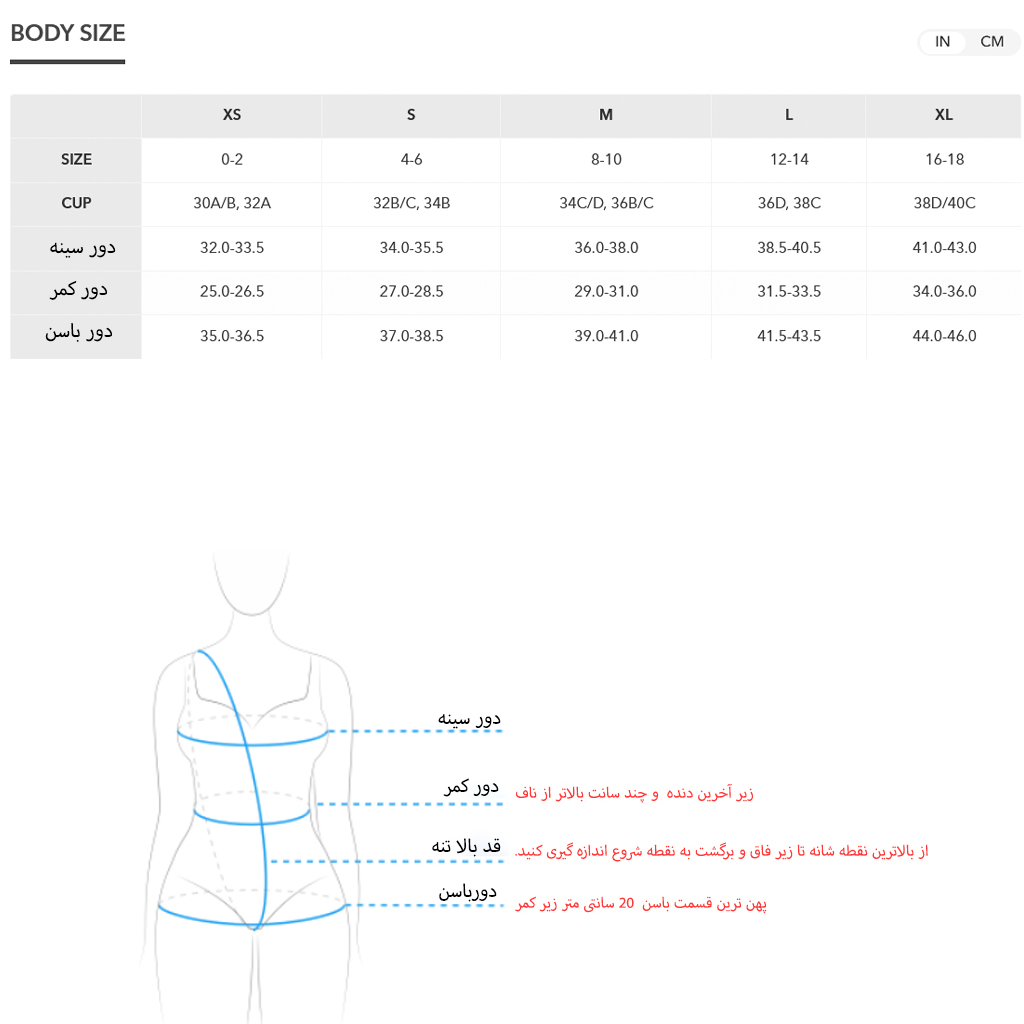 BODY SIZE

IN CM

| | XS | S | M | L | XL |
|---|---|---|---|---|---|
| SIZE | 0-2 | 4-6 | 8-10 | 12-14 | 16-18 |
| CUP | 30A/B, 32A | 32B/C, 34B | 34C/D, 36B/C | 36D, 38C | 38D/40C |
| دور سینه | 32.0-33.5 | 34.0-35.5 | 36.0-38.0 | 38.5-40.5 | 41.0-43.0 |
| دور کمر | 25.0-26.5 | 27.0-28.5 | 29.0-31.0 | 31.5-33.5 | 34.0-36.0 |
| دور باسن | 35.0-36.5 | 37.0-38.5 | 39.0-41.0 | 41.5-43.5 | 44.0-46.0 |

دور سینه

دور کمر
زیر آخرین دنده و چند سانت بالاتر از ناف

قد بالا تنه
از بالاترین نقطه شانه تا زیر فاق و برگشت به نقطه شروع اندازه گیری کنید.

دورباسن
پهن ترین قسمت باسن 20 سانتی متر زیر کمر